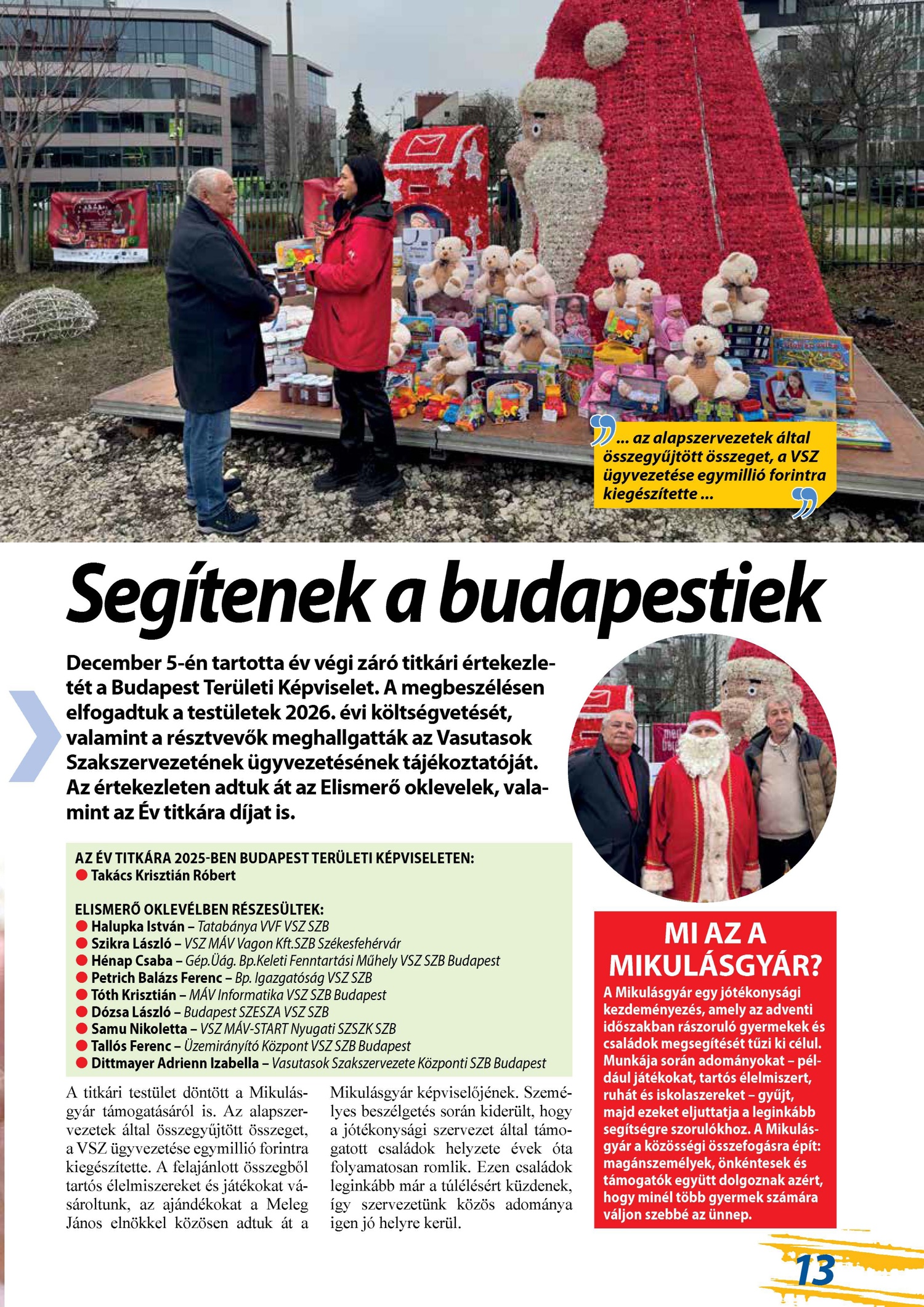 ... az alapszervezetek által összegyűjtött összeget, a VSZ ügyvezetése egymillió forintra kiegészítette ...

Segítenek a budapestiek

December 5-én tartotta év végi záró titkári értekezletét a Budapest Területi Képviselet. A megbeszélésen elfogadtuk a testületek 2026. évi költségvetését, valamint a résztvevők meghallgatták az Vasutasok Szakszervezetének ügyvezetésének tájékoztatóját. Az értekezleten adtuk át az Elismerő oklevelek, valamint az Év titkára díjat is.

AZ ÉV TITKÁRA 2025-BEN BUDAPEST TERÜLETI KÉPVISELETEN:
Takács Krisztián Róbert

ELISMERŐ OKLEVÉLBEN RÉSZESÜLTEK:
Halupka István – Tatabánya VVF VSZ SZB
Szikra László – VSZ MÁV Vagon Kft.SZB Székesfehérvár
Hénap Csaba – Gép.Üág. Bp.Keleti Fenntartási Műhely VSZ SZB Budapest
Petrich Balázs Ferenc – Bp. Igazgatóság VSZ SZB
Tóth Krisztián – MÁV Informatika VSZ SZB Budapest
Dózsa László – Budapest SZESZA VSZ SZB
Samu Nikoletta – VSZ MÁV-START Nyugati SZSZK SZB
Tallós Ferenc – Üzemirányító Központ VSZ SZB Budapest
Dittmayer Adrienn Izabella – Vasutasok Szakszervezete Központi SZB Budapest

A titkári testület döntött a Mikulásgyár támogatásáról is. Az alapszervezetek által összegyűjtött összeget, a VSZ ügyvezetése egymillió forintra kiegészítette. A felajánlott összegből tartós élelmiszereket és játékokat vásároltunk, az ajándékokat a Meleg János elnökkel közösen adtuk át a Mikulásgyár képviselőjének. Személyes beszélgetés során kiderült, hogy a jótékonysági szervezet által támogatott családok helyzete évek óta folyamatosan romlik. Ezen családok leginkább már a túlélésért küzdenek, így szervezetünk közös adománya igen jó helyre kerül.

MI AZ A MIKULÁSGYÁR?
A Mikulásgyár egy jótékonysági kezdeményezés, amely az adventi időszakban rászoruló gyermekek és családok megsegítését tűzi ki célul. Munkája során adományokat – például játékokat, tartós élelmiszert, ruhát és iskolaszereket – gyűjt, majd ezeket eljuttatja a leginkább segítségre szorulókhoz. A Mikulásgyár a közösségi összefogásra épít: magánszemélyek, önkéntesek és támogatók együtt dolgoznak azért, hogy minél több gyermek számára váljon szebbé az ünnep.

13